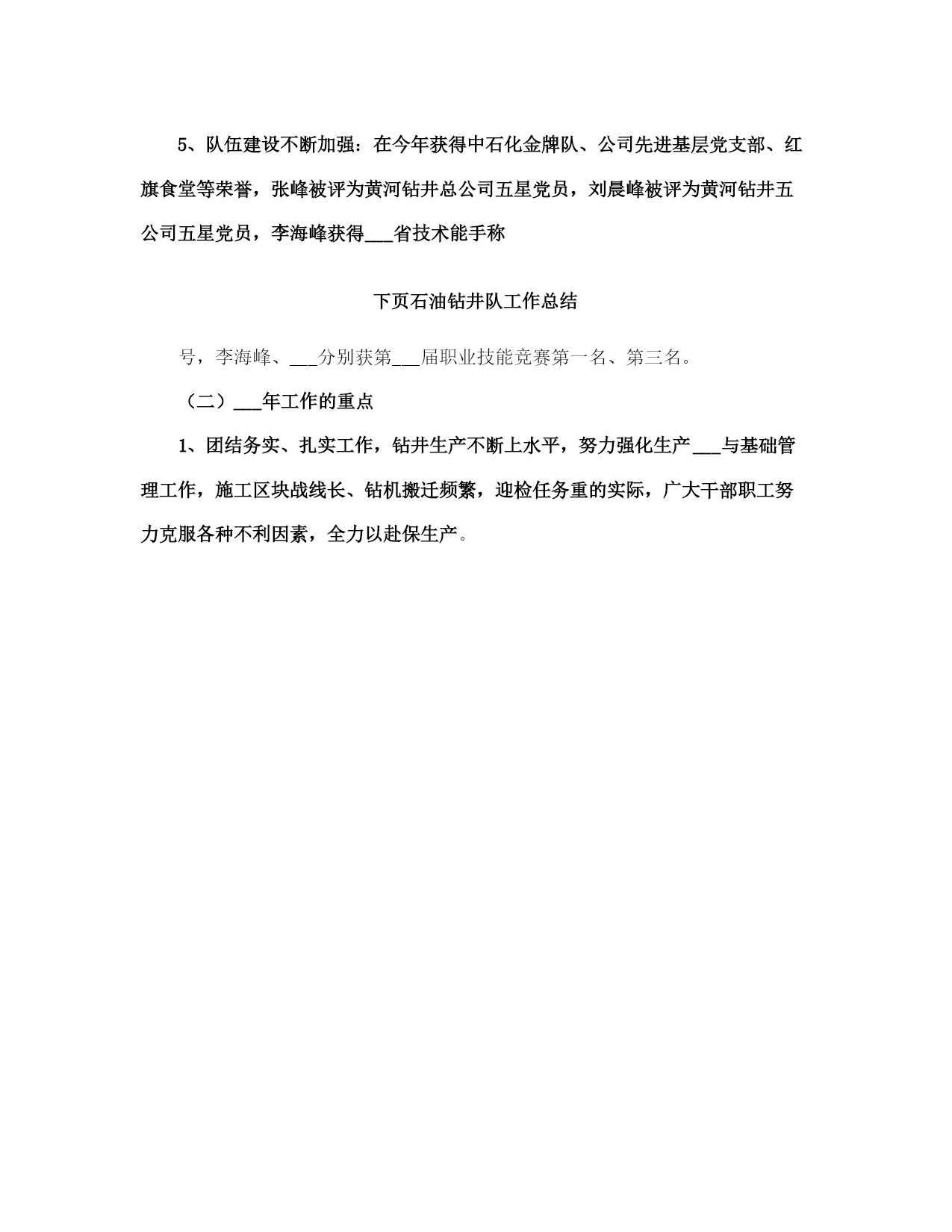 5、队伍建设不断加强：在今年获得中石化金牌队、公司先进基层党支部、红旗食堂等荣誉，张峰被评为黄河钻井总公司五星党员，刘晨峰被评为黄河钻井五公司五星党员，李海峰获得___省技术能手称

下页石油钻井队工作总结

号，李海峰、___分别获第___届职业技能竞赛第一名、第三名。

（二）___年工作的重点

1、团结务实、扎实工作，钻井生产不断上水平，努力强化生产___与基础管理工作，施工区块战线长、钻机搬迁频繁，迎检任务重的实际，广大干部职工努力克服各种不利因素，全力以赴保生产。